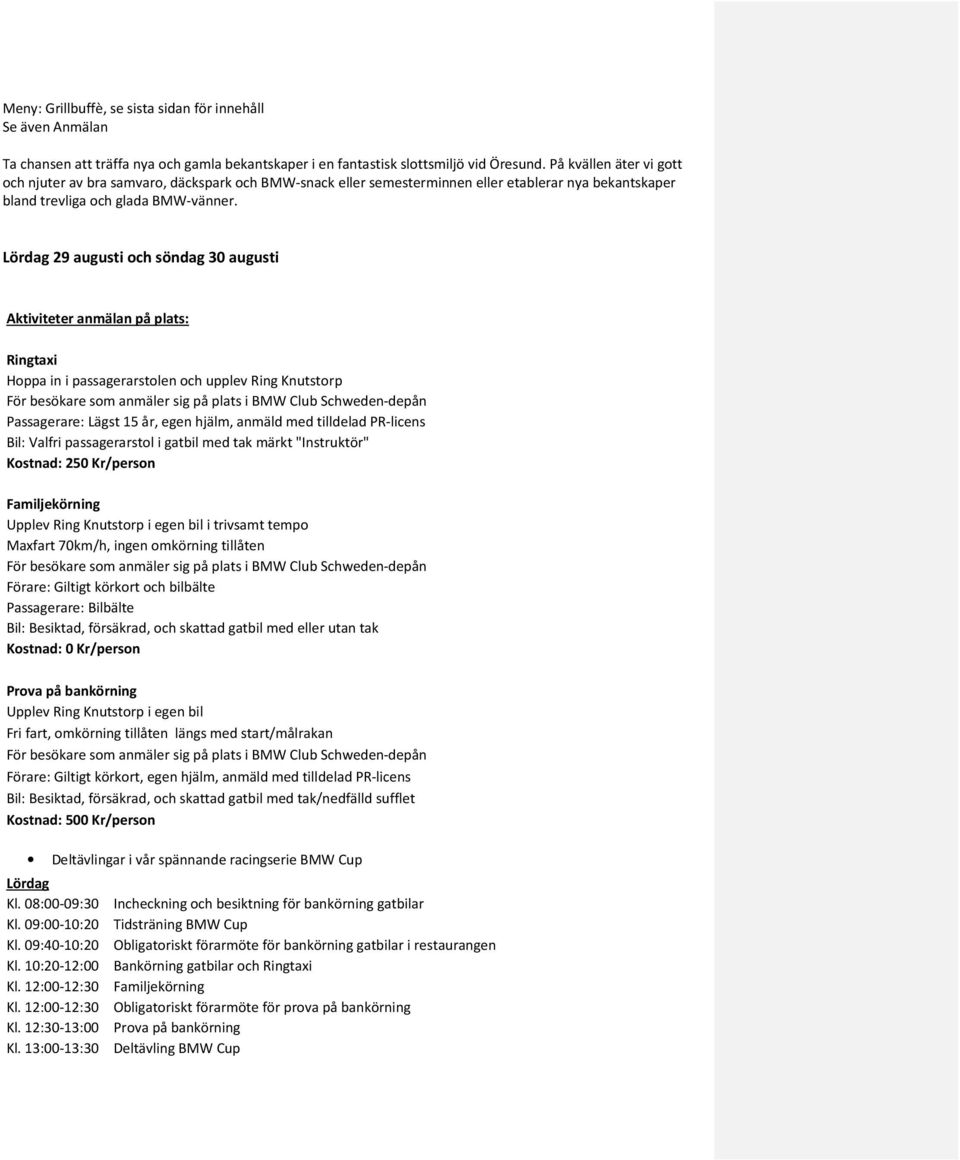 Meny: Grillbuffè, se sista sidan för innehåll
Se även Anmälan

Ta chansen att träffa nya och gamla bekantskaper i en fantastisk slottsmiljö vid Öresund. På kvällen äter vi gott och njuter av bra samvaro, däckspark och BMW-snack eller semesterminnen eller etablerar nya bekantskaper bland trevliga och glada BMW-vänner.

Lördag 29 augusti och söndag 30 augusti

Aktiviteter anmälan på plats:

Ringtaxi
Hoppa in i passagerarstolen och upplev Ring Knutstorp
För besökare som anmäler sig på plats i BMW Club Schweden-depån
Passagerare: Lägst 15 år, egen hjälm, anmäld med tilldelad PR-licens
Bil: Valfri passagerarstol i gatbil med tak märkt "Instruktör"
Kostnad: 250 Kr/person

Familjekörning
Upplev Ring Knutstorp i egen bil i trivsamt tempo
Maxfart 70km/h, ingen omkörning tillåten
För besökare som anmäler sig på plats i BMW Club Schweden-depån
Förare: Giltigt körkort och bilbälte
Passagerare: Bilbälte
Bil: Besiktad, försäkrad, och skattad gatbil med eller utan tak
Kostnad: 0 Kr/person

Prova på bankörning
Upplev Ring Knutstorp i egen bil
Fri fart, omkörning tillåten längs med start/målrakan
För besökare som anmäler sig på plats i BMW Club Schweden-depån
Förare: Giltigt körkort, egen hjälm, anmäld med tilldelad PR-licens
Bil: Besiktad, försäkrad, och skattad gatbil med tak/nedfälld sufflet
Kostnad: 500 Kr/person

• Deltävlingar i vår spännande racingserie BMW Cup

Lördag
Kl. 08:00-09:30 Incheckning och besiktning för bankörning gatbilar
Kl. 09:00-10:20 Tidsträning BMW Cup
Kl. 09:40-10:20 Obligatoriskt förarmöte för bankörning gatbilar i restaurangen
Kl. 10:20-12:00 Bankörning gatbilar och Ringtaxi
Kl. 12:00-12:30 Familjekörning
Kl. 12:00-12:30 Obligatoriskt förarmöte för prova på bankörning
Kl. 12:30-13:00 Prova på bankörning
Kl. 13:00-13:30 Deltävling BMW Cup